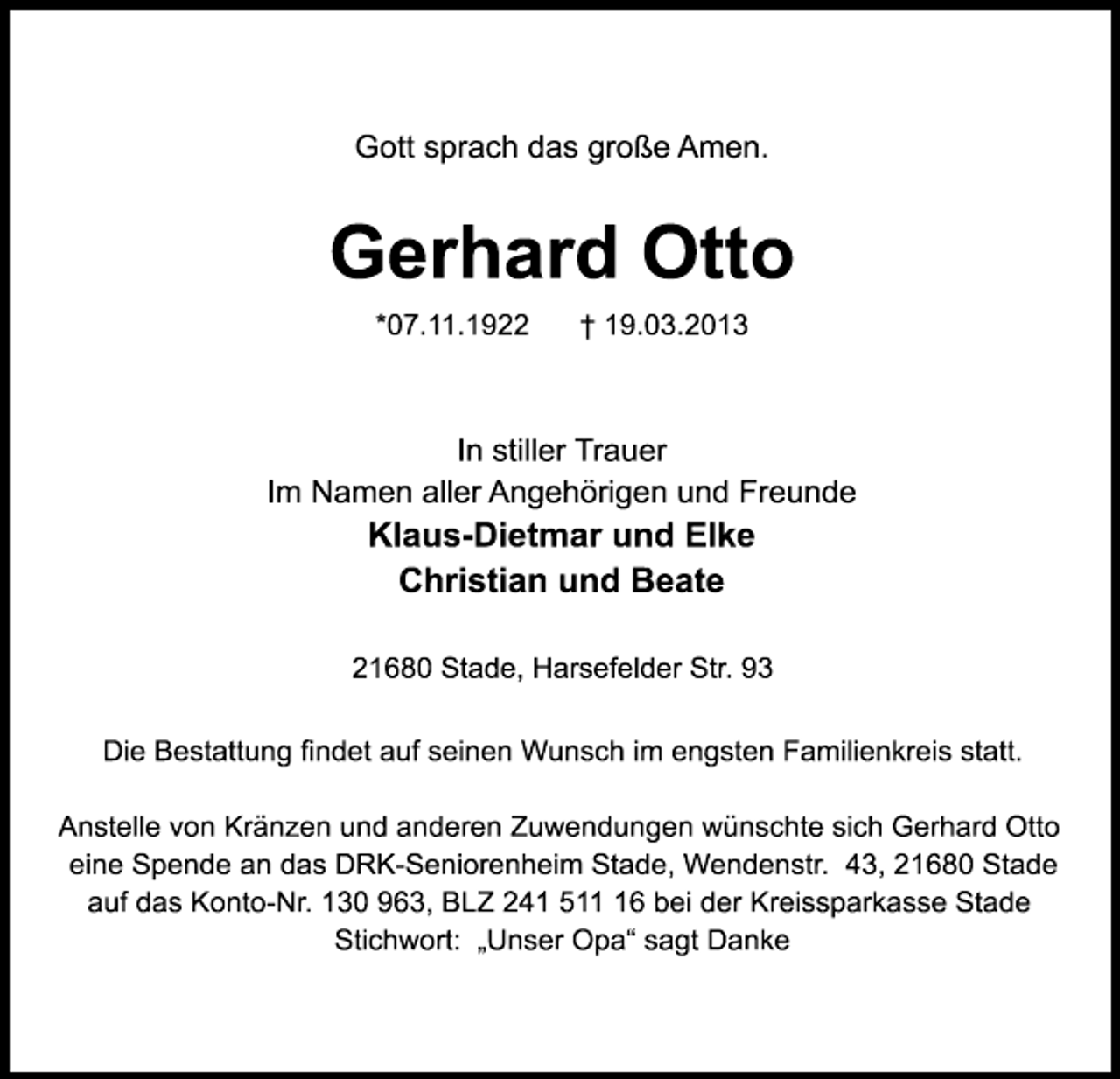 Gott sprach das große Amen.

Gerhard Otto

*07.11.1922 † 19.03.2013

In stiller Trauer
Im Namen aller Angehörigen und Freunde
Klaus-Dietmar und Elke
Christian und Beate

21680 Stade, Harsefelder Str. 93

Die Bestattung findet auf seinen Wunsch im engsten Familienkreis statt.

Anstelle von Kränzen und anderen Zuwendungen wünschte sich Gerhard Otto eine Spende an das DRK-Seniorenheim Stade, Wendenstr. 43, 21680 Stade auf das Konto-Nr. 130 963, BLZ 241 511 16 bei der Kreissparkasse Stade Stichwort: „Unser Opa“ sagt Danke